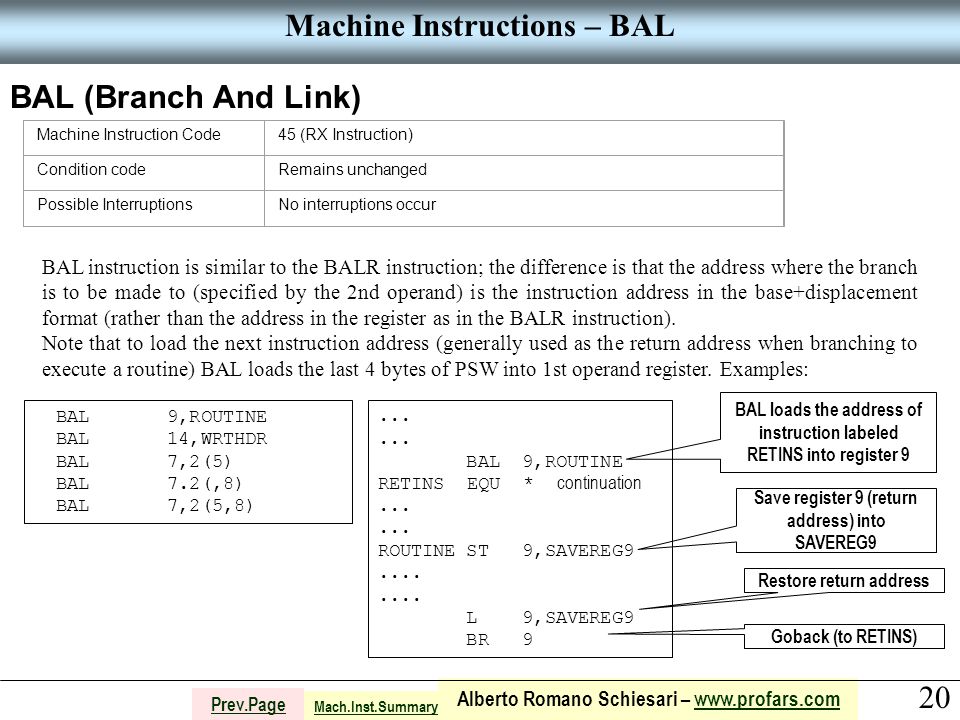 Machine Instructions – BAL

BAL (Branch And Link)

| Machine Instruction Code | 45 (RX Instruction) |
|---|---|
| Condition code | Remains unchanged |
| Possible Interruptions | No interruptions occur |

BAL instruction is similar to the BALR instruction; the difference is that the address where the branch is to be made to (specified by the 2nd operand) is the instruction address in the base+displacement format (rather than the address in the register as in the BALR instruction).
Note that to load the next instruction address (generally used as the return address when branching to execute a routine) BAL loads the last 4 bytes of PSW into 1st operand register. Examples:

BAL 9,ROUTINE
BAL 14,WRTHDR
BAL 7,2(5)
BAL 7.2(,8)
BAL 7,2(5,8)

...
...
BAL 9,ROUTINE
RETINS EQU * continuation
...
...
ROUTINE ST 9,SAVEREG9
....
....
L 9,SAVEREG9
BR 9

BAL loads the address of instruction labeled RETINS into register 9

Save register 9 (return address) into SAVEREG9

Restore return address

Goback (to RETINS)

Prev.Page Mach.Inst.Summary Alberto Romano Schiesari – www.profars.com 20